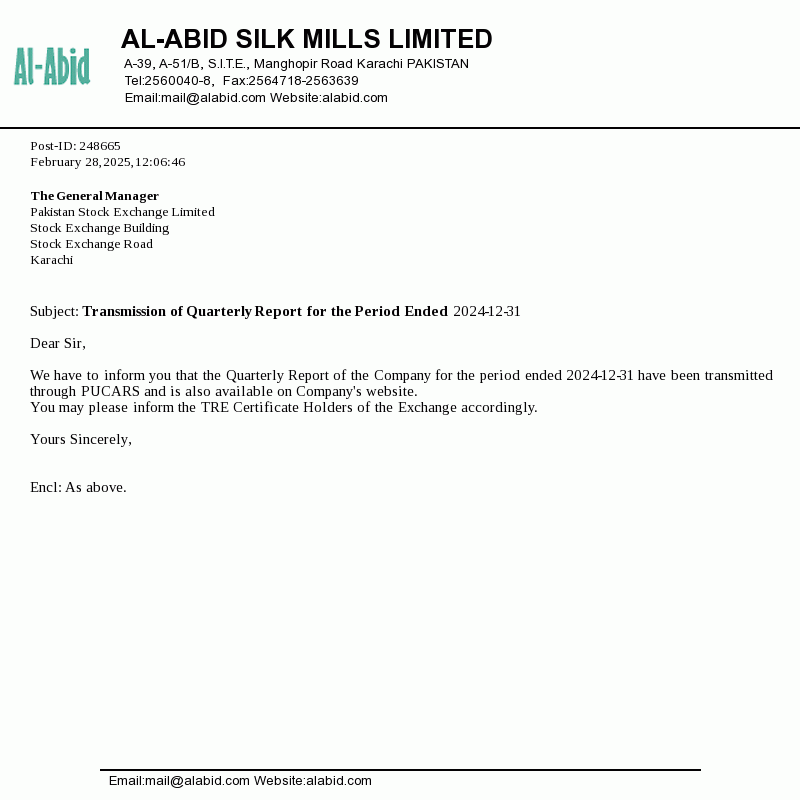 Al-Abid

AL-ABID SILK MILLS LIMITED
A-39, A-51/B, S.I.T.E., Manghopir Road Karachi PAKISTAN
Tel:2560040-8, Fax:2564718-2563639
Email:mail@alabid.com Website:alabid.com

Post-ID: 248665
February 28,2025,12:06:46

The General Manager
Pakistan Stock Exchange Limited
Stock Exchange Building
Stock Exchange Road
Karachi

Subject: Transmission of Quarterly Report for the Period Ended 2024-12-31

Dear Sir,

We have to inform you that the Quarterly Report of the Company for the period ended 2024-12-31 have been transmitted through PUCARS and is also available on Company's website.
You may please inform the TRE Certificate Holders of the Exchange accordingly.

Yours Sincerely,

Encl: As above.

Email:mail@alabid.com Website:alabid.com